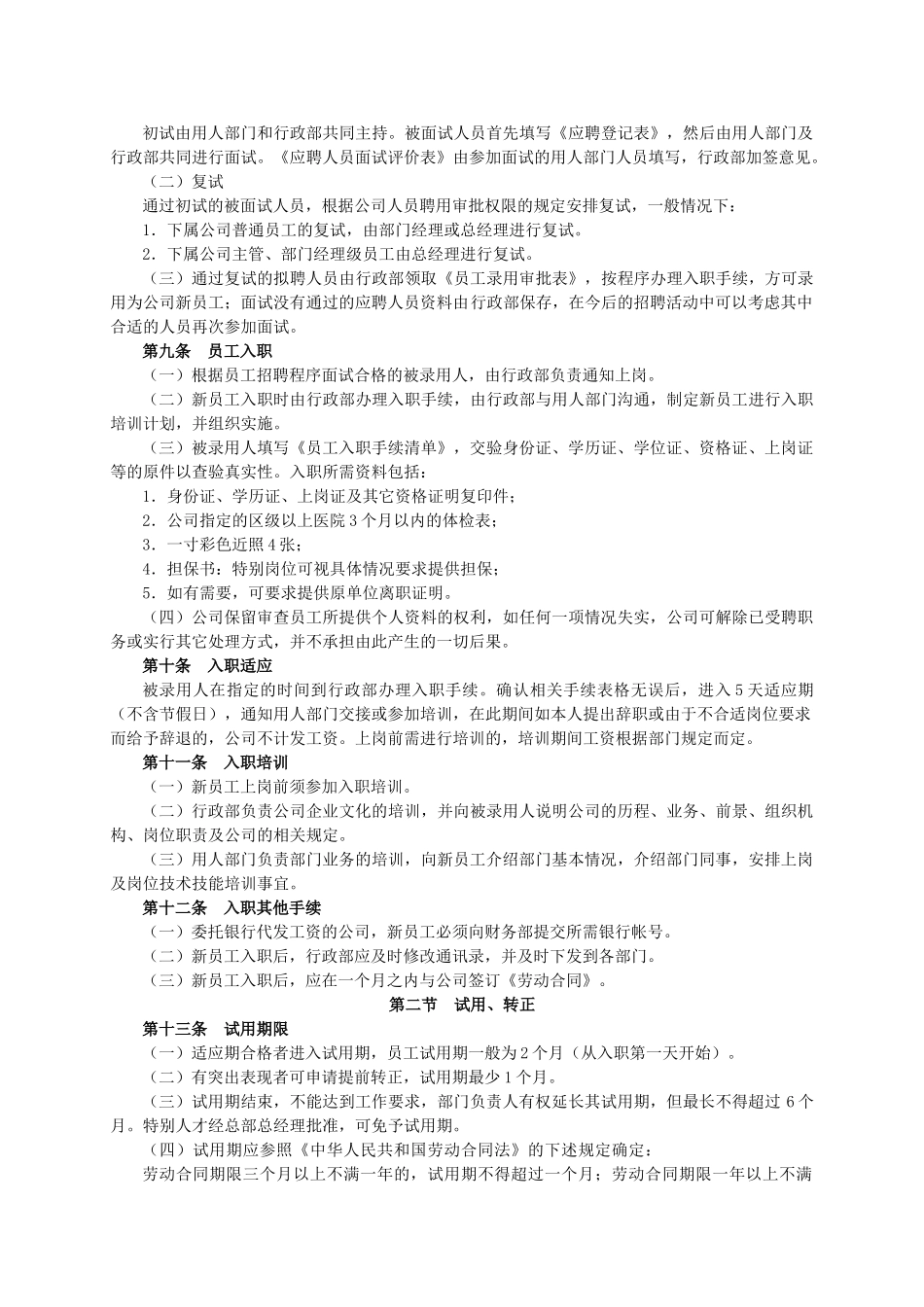 初试由用人部门和行政部共同主持。被面试人员首先填写《应聘登记表》，然后由用人部门及行政部共同进行面试。《应聘人员面试评价表》由参加面试的用人部门人员填写，行政部加签意见。

（二）复试

通过初试的被面试人员，根据公司人员聘用审批权限的规定安排复试，一般情况下：

1．下属公司普通员工的复试，由部门经理或总经理进行复试。

2．下属公司主管、部门经理级员工由总经理进行复试。

（三）通过复试的拟聘人员由行政部领取《员工录用审批表》，按程序办理入职手续，方可录用为公司新员工；面试没有通过的应聘人员资料由行政部保存，在今后的招聘活动中可以考虑其中合适的人员再次参加面试。

第九条　员工入职

（一）根据员工招聘程序面试合格的被录用人，由行政部负责通知上岗。

（二）新员工入职时由行政部办理入职手续，由行政部与用人部门沟通，制定新员工进行入职培训计划，并组织实施。

（三）被录用人填写《员工入职手续清单》，交验身份证、学历证、学位证、资格证、上岗证等的原件以查验真实性。入职所需资料包括：

1．身份证、学历证、上岗证及其它资格证明复印件；

2．公司指定的区级以上医院 3 个月以内的体检表；

3．一寸彩色近照 4 张；

4．担保书：特别岗位可视具体情况要求提供担保；

5．如有需要，可要求提供原单位离职证明。

（四）公司保留审查员工所提供个人资料的权利，如任何一项情况失实，公司可解除已受聘职务或实行其它处理方式，并不承担由此产生的一切后果。

第十条　入职适应

被录用人在指定的时间到行政部办理入职手续。确认相关手续表格无误后，进入 5 天适应期（不含节假日），通知用人部门交接或参加培训，在此期间如本人提出辞职或由于不合适岗位要求而给予辞退的，公司不计发工资。上岗前需进行培训的，培训期间工资根据部门规定而定。

第十一条　入职培训

（一）新员工上岗前须参加入职培训。

（二）行政部负责公司企业文化的培训，并向被录用人说明公司的历程、业务、前景、组织机构、岗位职责及公司的相关规定。

（三）用人部门负责部门业务的培训，向新员工介绍部门基本情况，介绍部门同事，安排上岗及岗位技术技能培训事宜。

第十二条　入职其他手续

（一）委托银行代发工资的公司，新员工必须向财务部提交所需银行帐号。

（二）新员工入职后，行政部应及时修改通讯录，并及时下发到各部门。

（三）新员工入职后，应在一个月之内与公司签订《劳动合同》。

第二节　试用、转正

第十三条　试用期限

（一）适应期合格者进入试用期，员工试用期一般为 2 个月（从入职第一天开始）。

（二）有突出表现者可申请提前转正，试用期最少 1 个月。

（三）试用期结束，不能达到工作要求，部门负责人有权延长其试用期，但最长不得超过 6 个月。特别人才经总部总经理批准，可免予试用期。

（四）试用期应参照《中华人民共和国劳动合同法》的下述规定确定：

劳动合同期限三个月以上不满一年的，试用期不得超过一个月；劳动合同期限一年以上不满